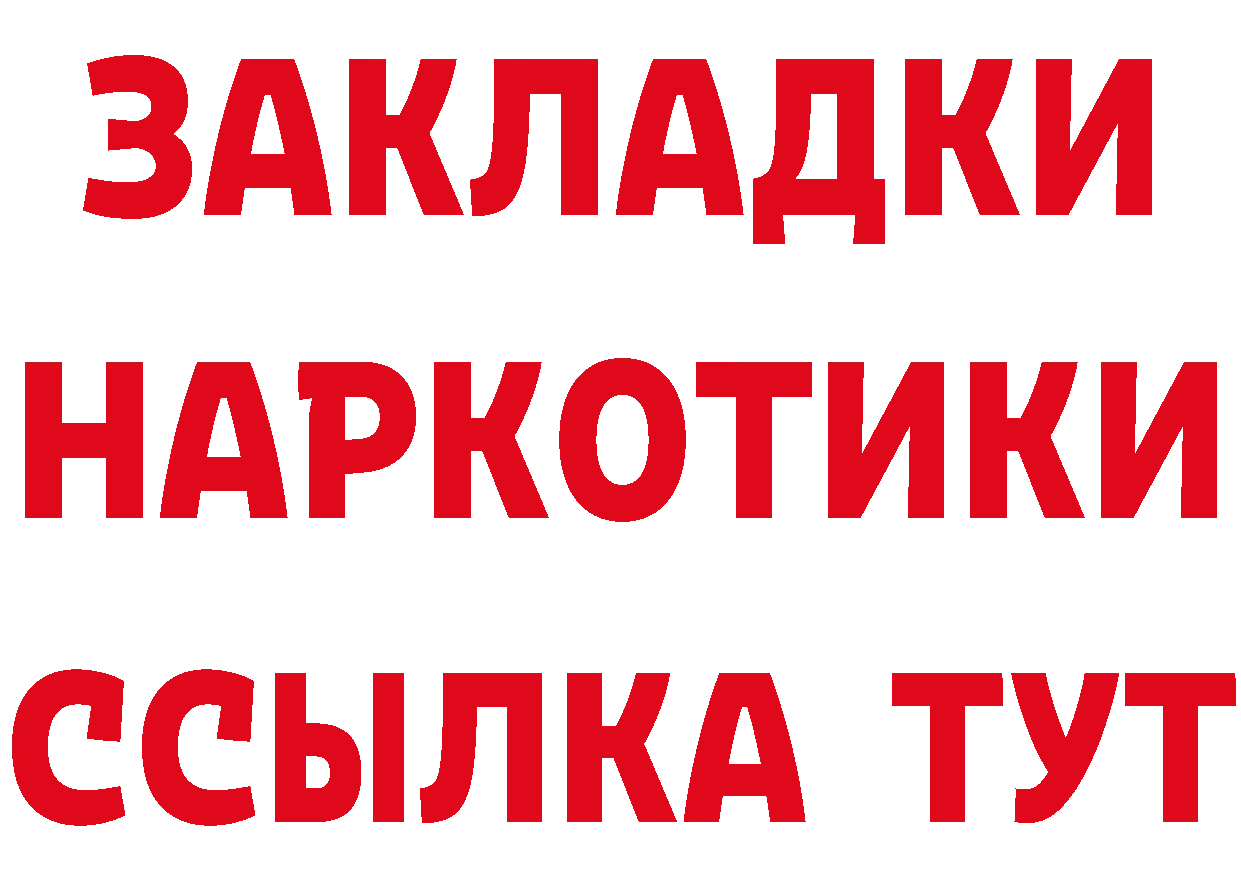 ЗАКЛАДКИ НАРКОТИКИ ССЫЛКА ТУТ